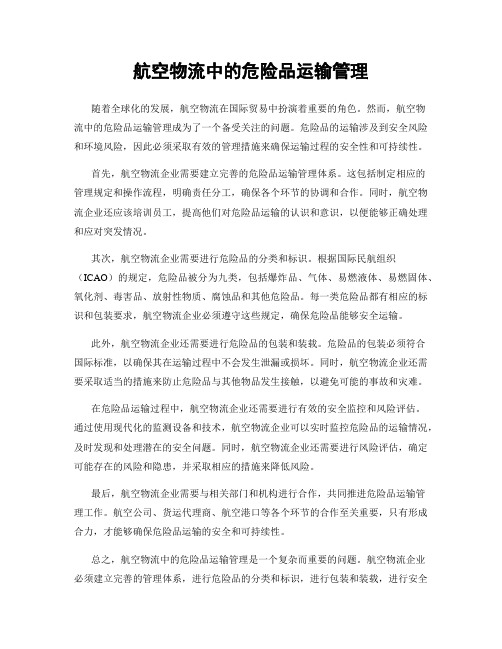 航空物流中的危险品运输管理

随着全球化的发展，航空物流在国际贸易中扮演着重要的角色。然而，航空物流中的危险品运输管理成为了一个备受关注的问题。危险品的运输涉及到安全风险和环境风险，因此必须采取有效的管理措施来确保运输过程的安全性和可持续性。

首先，航空物流企业需要建立完善的危险品运输管理体系。这包括制定相应的管理规定和操作流程，明确责任分工，确保各个环节的协调和合作。同时，航空物流企业还应该培训员工，提高他们对危险品运输的认识和意识，以便能够正确处理和应对突发情况。

其次，航空物流企业需要进行危险品的分类和标识。根据国际民航组织（ICAO）的规定，危险品被分为九类，包括爆炸品、气体、易燃液体、易燃固体、氧化剂、毒害品、放射性物质、腐蚀品和其他危险品。每一类危险品都有相应的标识和包装要求，航空物流企业必须遵守这些规定，确保危险品能够安全运输。

此外，航空物流企业还需要进行危险品的包装和装载。危险品的包装必须符合国际标准，以确保其在运输过程中不会发生泄漏或损坏。同时，航空物流企业还需要采取适当的措施来防止危险品与其他物品发生接触，以避免可能的事故和灾难。

在危险品运输过程中，航空物流企业还需要进行有效的安全监控和风险评估。通过使用现代化的监测设备和技术，航空物流企业可以实时监控危险品的运输情况，及时发现和处理潜在的安全问题。同时，航空物流企业还需要进行风险评估，确定可能存在的风险和隐患，并采取相应的措施来降低风险。

最后，航空物流企业需要与相关部门和机构进行合作，共同推进危险品运输管理工作。航空公司、货运代理商、航空港口等各个环节的合作至关重要，只有形成合力，才能够确保危险品运输的安全和可持续性。

总之，航空物流中的危险品运输管理是一个复杂而重要的问题。航空物流企业必须建立完善的管理体系，进行危险品的分类和标识，进行包装和装载，进行安全